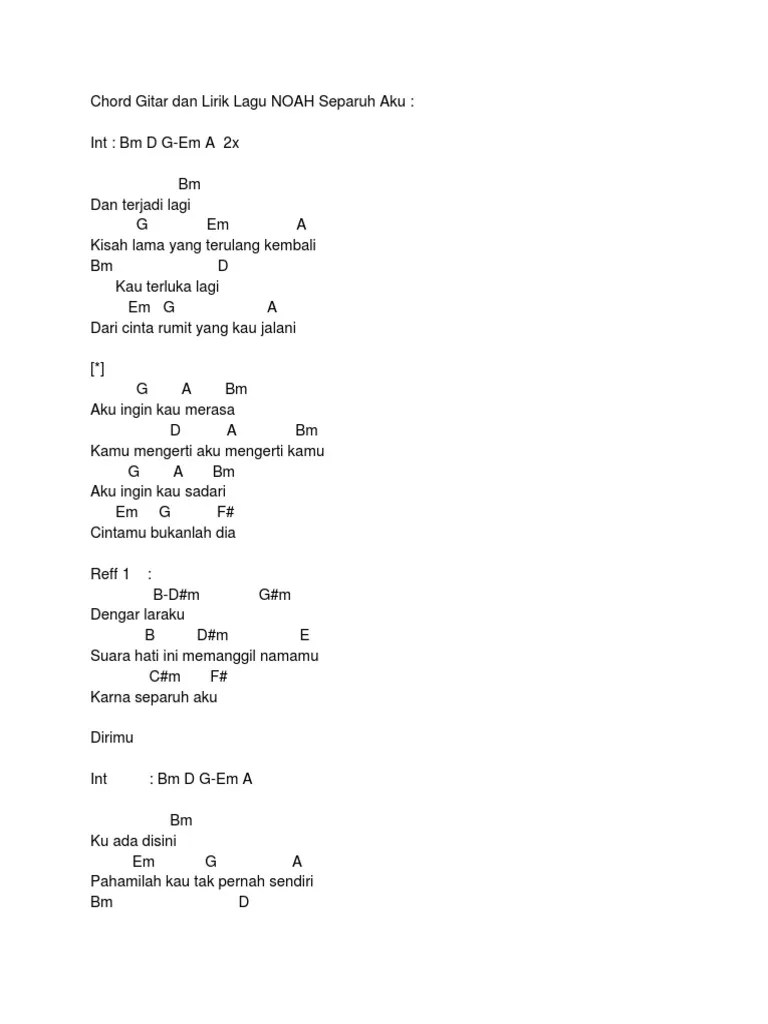 Chord Gitar dan Lirik Lagu NOAH Separuh Aku :

Int : Bm D G-Em A 2x

Bm
Dan terjadi lagi
G Em A
Kisah lama yang terulang kembali
Bm D
Kau terluka lagi
Em G A
Dari cinta rumit yang kau jalani

[*]
G A Bm
Aku ingin kau merasa
D A Bm
Kamu mengerti aku mengerti kamu
G A Bm
Aku ingin kau sadari
Em G F#
Cintamu bukanlah dia

Reff 1 :
B-D#m G#m
Dengar laraku
B D#m E
Suara hati ini memanggil namamu
C#m F#
Karna separuh aku

Dirimu

Int : Bm D G-Em A

Bm
Ku ada disini
Em G A
Pahamilah kau tak pernah sendiri
Bm D